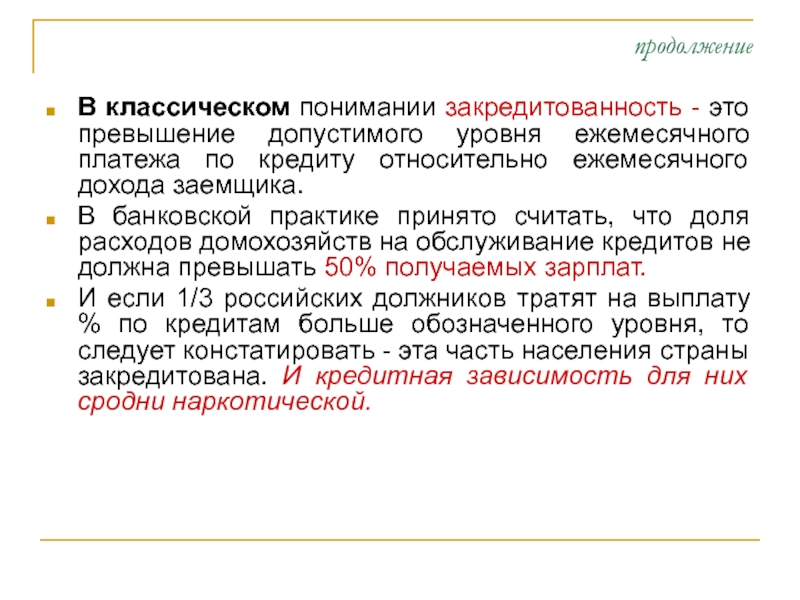 продолжение

В классическом понимании закредитованность - это превышение допустимого уровня ежемесячного платежа по кредиту относительно ежемесячного дохода заемщика.

В банковской практике принято считать, что доля расходов домохозяйств на обслуживание кредитов не должна превышать 50% получаемых зарплат.

И если 1/3 российских должников тратят на выплату % по кредитам больше обозначенного уровня, то следует констатировать - эта часть населения страны закредитована. И кредитная зависимость для них сродни наркотической.